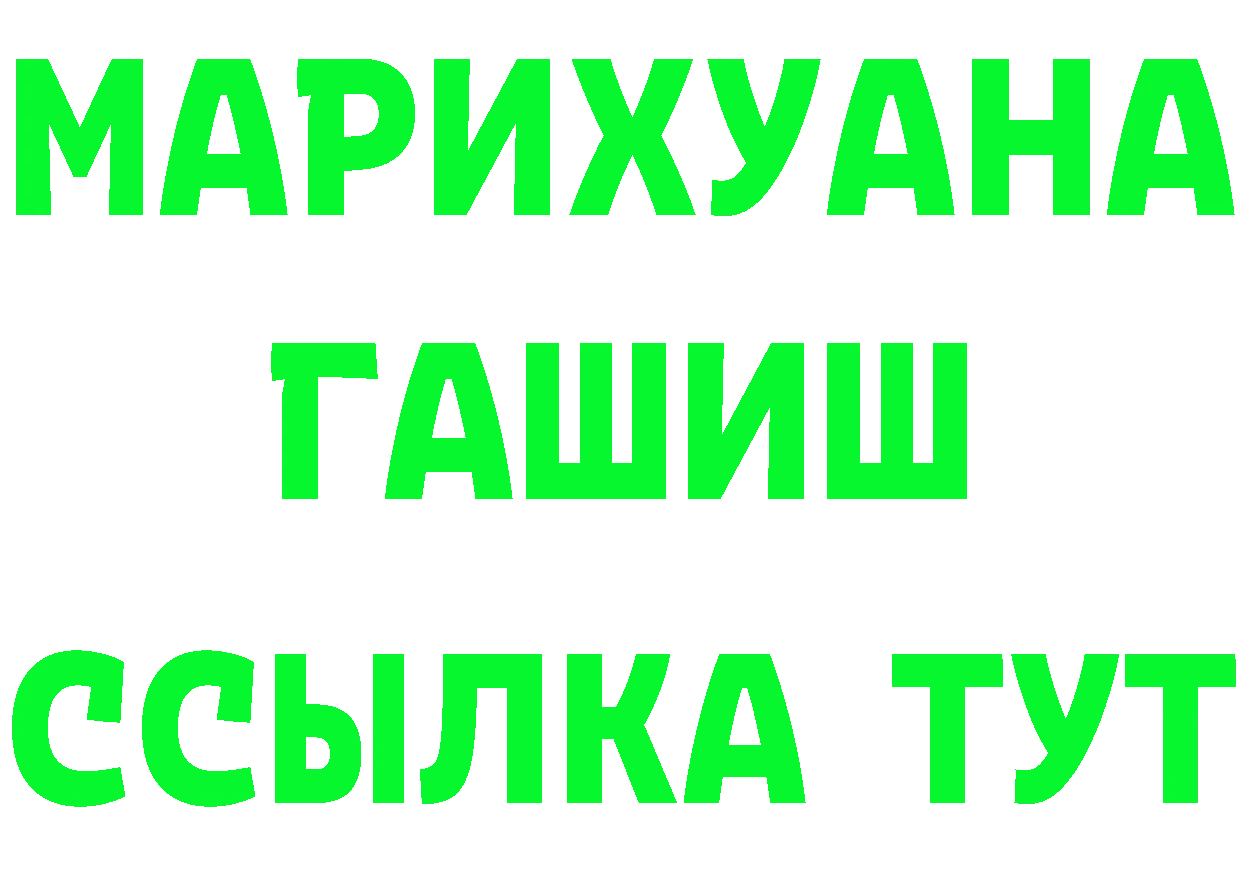 МАРИХУАНА
ГАШИШ
ССЫЛКА ТУТ